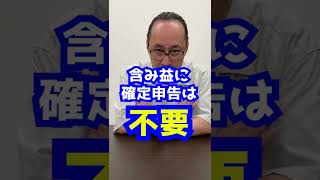 含み益に
確定申告は
不要